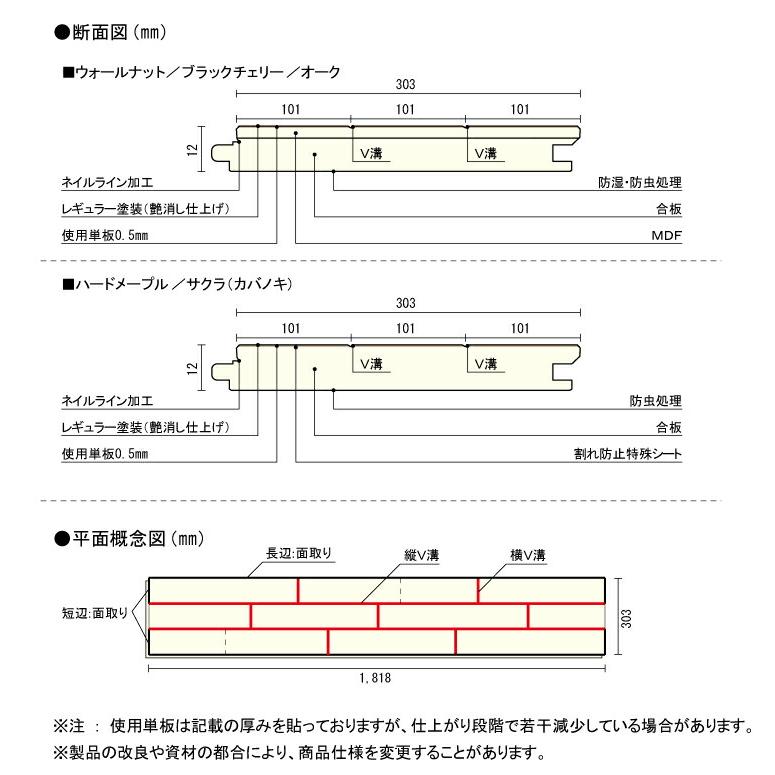 ●断面図（mm）

■ウォールナット／ブラックチェリー／オーク

303
101
101
101
12
V溝
V溝
ネイルライン加工
レギュラー塗装（艶消し仕上げ）
使用単板0.5mm
防湿・防虫処理
合板
MDF

■ハードメープル／サクラ（カバノキ）

303
101
101
101
12
V溝
V溝
ネイルライン加工
レギュラー塗装（艶消し仕上げ）
使用単板0.5mm
防虫処理
合板
割れ防止特殊シート

●平面概念図（mm）

長辺:面取り
縦V溝
横V溝
短辺:面取り
303
1,818

※注 ： 使用単板は記載の厚みを貼っておりますが、仕上がり段階で若干減少している場合があります。
※製品の改良や資材の都合により、商品仕様を変更することがあります。